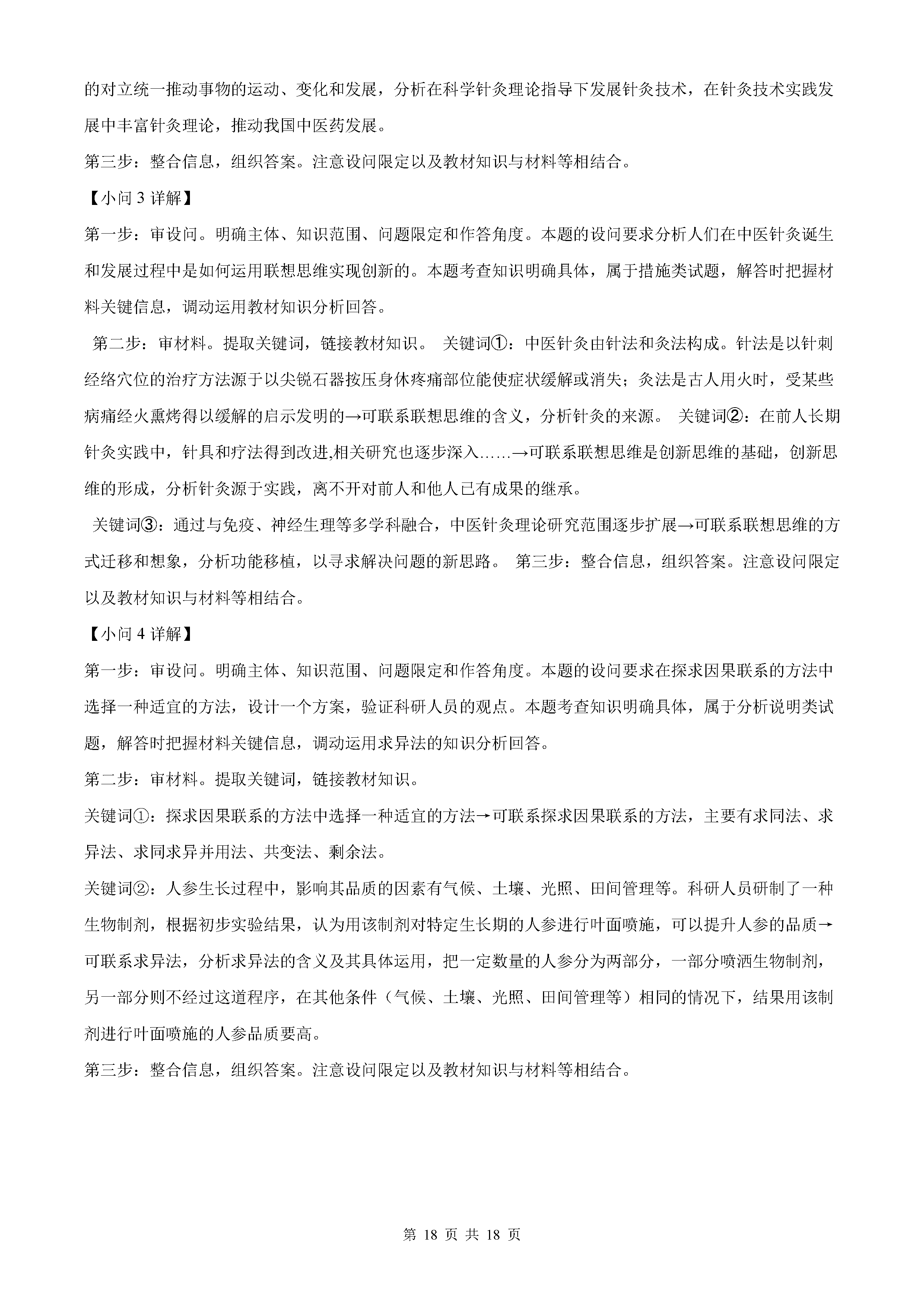 的对立统一推动事物的运动、变化和发展，分析在科学针灸理论指导下发展针灸技术，在针灸技术实践发展中丰富针灸理论，推动我国中医药发展。

第三步：整合信息，组织答案。注意设问限定以及教材知识与材料等相结合。

【小问 3 详解】

第一步：审设问。明确主体、知识范围、问题限定和作答角度。本题的设问要求分析人们在中医针灸诞生和发展过程中是如何运用联想思维实现创新的。本题考查知识明确具体，属于措施类试题，解答时把握材料关键信息，调动运用教材知识分析回答。

第二步：审材料。提取关键词，链接教材知识。 关键词①：中医针灸由针法和灸法构成。针法是以针刺经络穴位的治疗方法源于以尖锐石器按压身体疼痛部位能使症状缓解或消失；灸法是古人用火时，受某些病痛经火熏烤得以缓解的启示发明的→可联系联想思维的含义，分析针灸的来源。 关键词②：在前人长期针灸实践中，针具和疗法得到改进,相关研究也逐步深入……→可联系联想思维是创新思维的基础，创新思维的形成，分析针灸源于实践，离不开对前人和他人已有成果的继承。

关键词③：通过与免疫、神经生理等多学科融合，中医针灸理论研究范围逐步扩展→可联系联想思维的方式迁移和想象，分析功能移植，以寻求解决问题的新思路。 第三步：整合信息，组织答案。注意设问限定以及教材知识与材料等相结合。

【小问 4 详解】

第一步：审设问。明确主体、知识范围、问题限定和作答角度。本题的设问要求在探求因果联系的方法中选择一种适宜的方法，设计一个方案，验证科研人员的观点。本题考查知识明确具体，属于分析说明类试题，解答时把握材料关键信息，调动运用求异法的知识分析回答。

第二步：审材料。提取关键词，链接教材知识。

关键词①：探求因果联系的方法中选择一种适宜的方法→可联系探求因果联系的方法，主要有求同法、求异法、求同求异并用法、共变法、剩余法。

关键词②：人参生长过程中，影响其品质的因素有气候、土壤、光照、田间管理等。科研人员研制了一种生物制剂，根据初步实验结果，认为用该制剂对特定生长期的人参进行叶面喷施，可以提升人参的品质→可联系求异法，分析求异法的含义及其具体运用，把一定数量的人参分为两部分，一部分喷洒生物制剂，另一部分则不经过这道程序，在其他条件（气候、土壤、光照、田间管理等）相同的情况下，结果用该制剂进行叶面喷施的人参品质要高。

第三步：整合信息，组织答案。注意设问限定以及教材知识与材料等相结合。

第 18 页 共 18 页